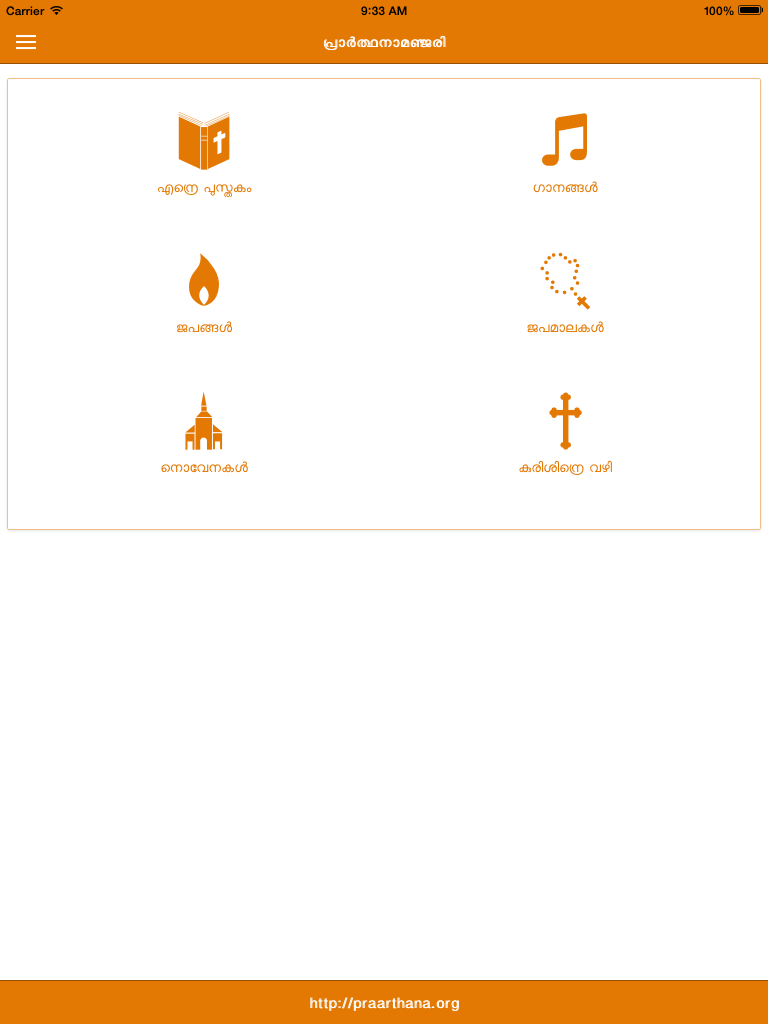 Carrier 9:33 AM 100%

പ്രാർത്ഥനാമഞ്ജരി

എന്റെ പുസ്തകം

ഗാനങ്ങൾ

ജപങ്ങൾ

ജപമാലകൾ

നൊവേനകൾ

കുരിശിന്റെ വഴി

http://praarthana.org